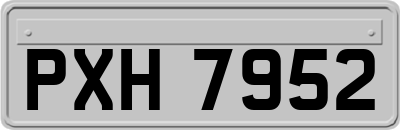 PXH 7952